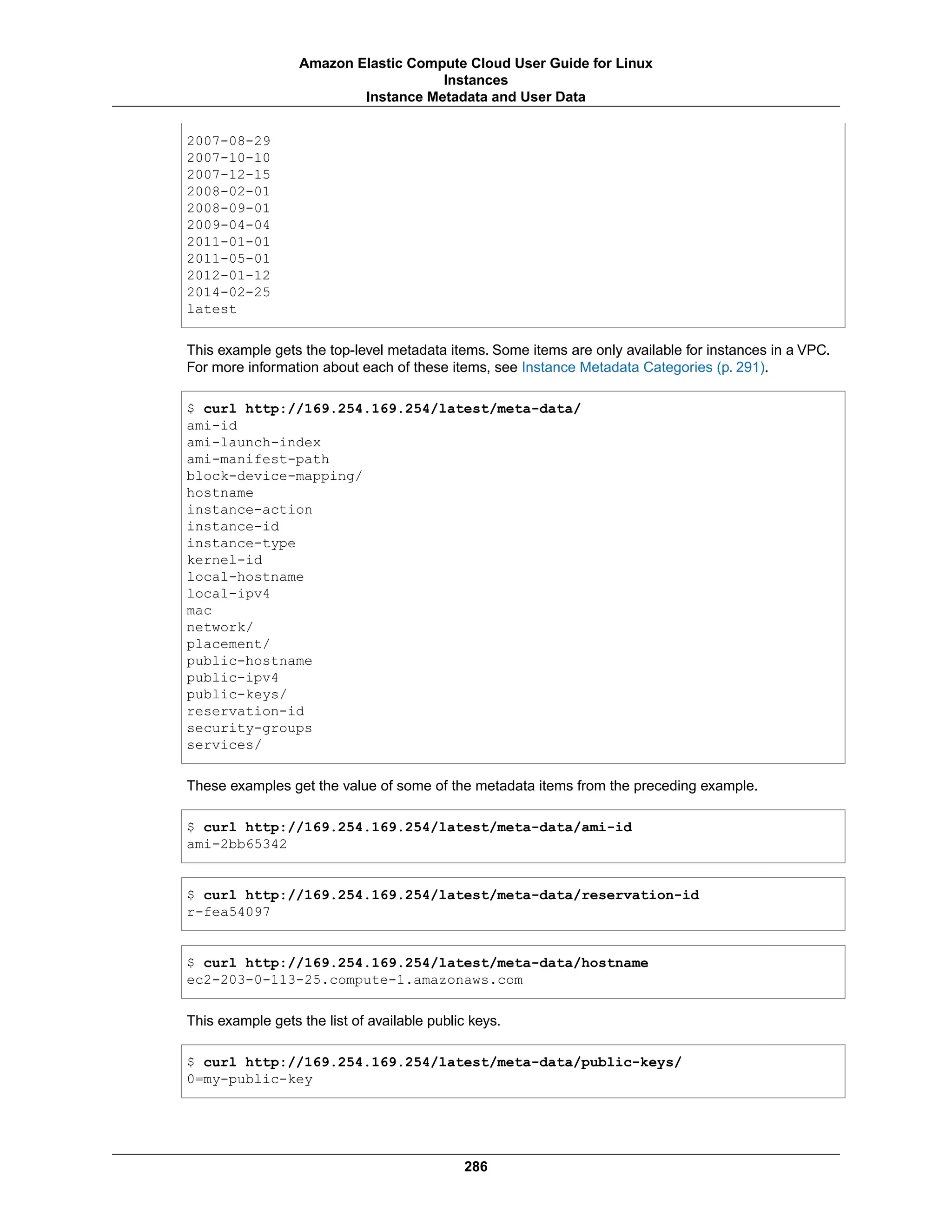 Amazon Elastic Compute Cloud User Guide for Linux
Instances
Instance Metadata and User Data

2007-08-29
2007-10-10
2007-12-15
2008-02-01
2008-09-01
2009-04-04
2011-01-01
2011-05-01
2012-01-12
2014-02-25
latest

This example gets the top-level metadata items. Some items are only available for instances in a VPC. For more information about each of these items, see Instance Metadata Categories (p. 291).

$ curl http://169.254.169.254/latest/meta-data/
ami-id
ami-launch-index
ami-manifest-path
block-device-mapping/
hostname
instance-action
instance-id
instance-type
kernel-id
local-hostname
local-ipv4
mac
network/
placement/
public-hostname
public-ipv4
public-keys/
reservation-id
security-groups
services/

These examples get the value of some of the metadata items from the preceding example.

$ curl http://169.254.169.254/latest/meta-data/ami-id
ami-2bb65342

$ curl http://169.254.169.254/latest/meta-data/reservation-id
r-fea54097

$ curl http://169.254.169.254/latest/meta-data/hostname
ec2-203-0-113-25.compute-1.amazonaws.com

This example gets the list of available public keys.

$ curl http://169.254.169.254/latest/meta-data/public-keys/
0=my-public-key

286